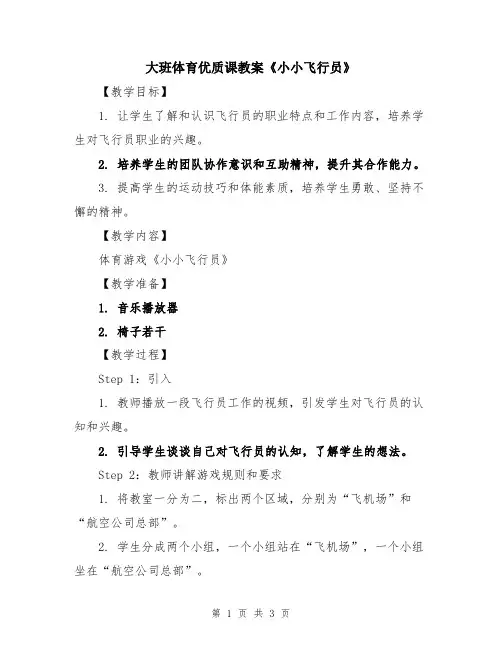 大班体育优质课教案《小小飞行员》

【教学目标】

1. 让学生了解和认识飞行员的职业特点和工作内容，培养学生对飞行员职业的兴趣。

2. 培养学生的团队协作意识和互助精神，提升其合作能力。

3. 提高学生的运动技巧和体能素质，培养学生勇敢、坚持不懈的精神。

【教学内容】

体育游戏《小小飞行员》

【教学准备】

1. 音乐播放器

2. 椅子若干

【教学过程】

Step 1：引入

1. 教师播放一段飞行员工作的视频，引发学生对飞行员的认知和兴趣。

2. 引导学生谈谈自己对飞行员的认知，了解学生的想法。

Step 2：教师讲解游戏规则和要求

1. 将教室一分为二，标出两个区域，分别为“飞机场”和“航空公司总部”。

2. 学生分成两个小组，一个小组站在“飞机场”，一个小组坐在“航空公司总部”。

第 1 页 共 3 页